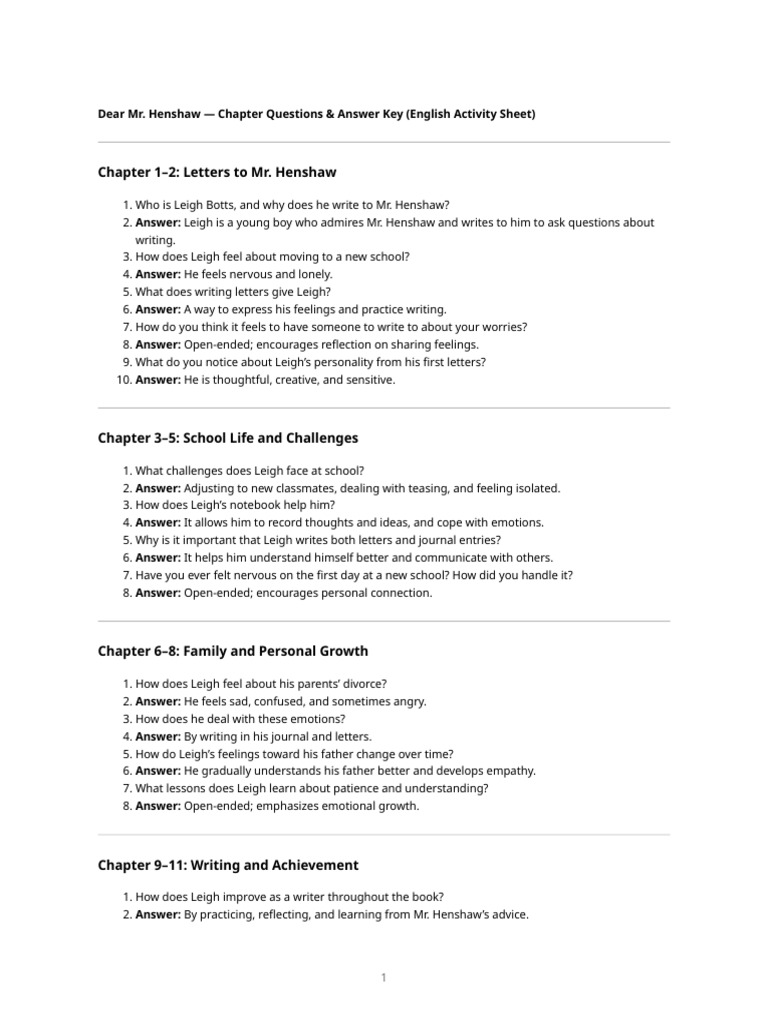 Dear Mr. Henshaw — Chapter Questions & Answer Key (English Activity Sheet)

Chapter 1–2: Letters to Mr. Henshaw

1. Who is Leigh Botts, and why does he write to Mr. Henshaw?
2. Answer: Leigh is a young boy who admires Mr. Henshaw and writes to him to ask questions about writing.
3. How does Leigh feel about moving to a new school?
4. Answer: He feels nervous and lonely.
5. What does writing letters give Leigh?
6. Answer: A way to express his feelings and practice writing.
7. How do you think it feels to have someone to write to about your worries?
8. Answer: Open-ended; encourages reflection on sharing feelings.
9. What do you notice about Leigh's personality from his first letters?
10. Answer: He is thoughtful, creative, and sensitive.

Chapter 3–5: School Life and Challenges

1. What challenges does Leigh face at school?
2. Answer: Adjusting to new classmates, dealing with teasing, and feeling isolated.
3. How does Leigh's notebook help him?
4. Answer: It allows him to record thoughts and ideas, and cope with emotions.
5. Why is it important that Leigh writes both letters and journal entries?
6. Answer: It helps him understand himself better and communicate with others.
7. Have you ever felt nervous on the first day at a new school? How did you handle it?
8. Answer: Open-ended; encourages personal connection.

Chapter 6–8: Family and Personal Growth

1. How does Leigh feel about his parents' divorce?
2. Answer: He feels sad, confused, and sometimes angry.
3. How does he deal with these emotions?
4. Answer: By writing in his journal and letters.
5. How do Leigh's feelings toward his father change over time?
6. Answer: He gradually understands his father better and develops empathy.
7. What lessons does Leigh learn about patience and understanding?
8. Answer: Open-ended; emphasizes emotional growth.

Chapter 9–11: Writing and Achievement

1. How does Leigh improve as a writer throughout the book?
2. Answer: By practicing, reflecting, and learning from Mr. Henshaw's advice.

1